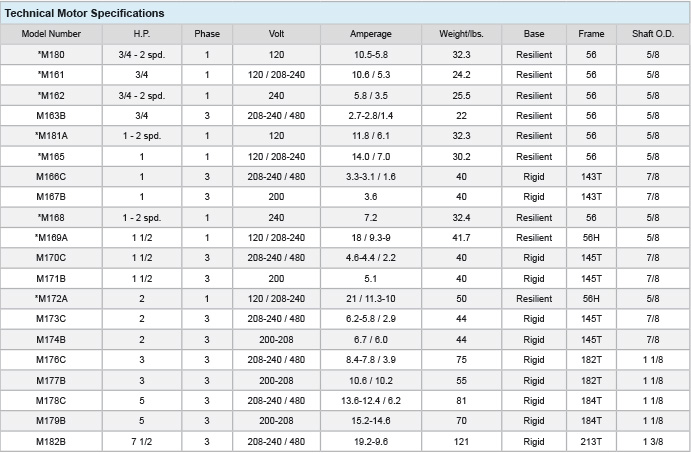 Technical Motor Specifications

| Model Number | H.P. | Phase | Volt | Amperage | Weight/lbs. | Base | Frame | Shaft O.D. |
|---|---|---|---|---|---|---|---|---|
| *M180 | 3/4 - 2 spd. | 1 | 120 | 10.5-5.8 | 32.3 | Resilient | 56 | 5/8 |
| *M161 | 3/4 | 1 | 120 / 208-240 | 10.6 / 5.3 | 24.2 | Resilient | 56 | 5/8 |
| *M162 | 3/4 - 2 spd. | 1 | 240 | 5.8 / 3.5 | 25.5 | Resilient | 56 | 5/8 |
| M163B | 3/4 | 3 | 208-240 / 480 | 2.7-2.8/1.4 | 22 | Resilient | 56 | 5/8 |
| *M181A | 1 - 2 spd. | 1 | 120 | 11.8 / 6.1 | 32.3 | Resilient | 56 | 5/8 |
| *M165 | 1 | 1 | 120 / 208-240 | 14.0 / 7.0 | 30.2 | Resilient | 56 | 5/8 |
| M166C | 1 | 3 | 208-240 / 480 | 3.3-3.1 / 1.6 | 40 | Rigid | 143T | 7/8 |
| M167B | 1 | 3 | 200 | 3.6 | 40 | Rigid | 143T | 7/8 |
| *M168 | 1 - 2 spd. | 1 | 240 | 7.2 | 32.4 | Resilient | 56 | 5/8 |
| *M169A | 1 1/2 | 1 | 120 / 208-240 | 18 / 9.3-9 | 41.7 | Resilient | 56H | 5/8 |
| M170C | 1 1/2 | 3 | 208-240 / 480 | 4.6-4.4 / 2.2 | 40 | Rigid | 145T | 7/8 |
| M171B | 1 1/2 | 3 | 200 | 5.1 | 40 | Rigid | 145T | 7/8 |
| *M172A | 2 | 1 | 120 / 208-240 | 21 / 11.3-10 | 50 | Resilient | 56H | 5/8 |
| M173C | 2 | 3 | 208-240 / 480 | 6.2-5.8 / 2.9 | 44 | Rigid | 145T | 7/8 |
| M174B | 2 | 3 | 200-208 | 6.7 / 6.0 | 44 | Rigid | 145T | 7/8 |
| M176C | 3 | 3 | 208-240 / 480 | 8.4-7.8 / 3.9 | 75 | Rigid | 182T | 1 1/8 |
| M177B | 3 | 3 | 200-208 | 10.6 / 10.2 | 55 | Rigid | 182T | 1 1/8 |
| M178C | 5 | 3 | 208-240 / 480 | 13.6-12.4 / 6.2 | 81 | Rigid | 184T | 1 1/8 |
| M179B | 5 | 3 | 200-208 | 15.2-14.6 | 70 | Rigid | 184T | 1 1/8 |
| M182B | 7 1/2 | 3 | 208-240 / 480 | 19.2-9.6 | 121 | Rigid | 213T | 1 3/8 |